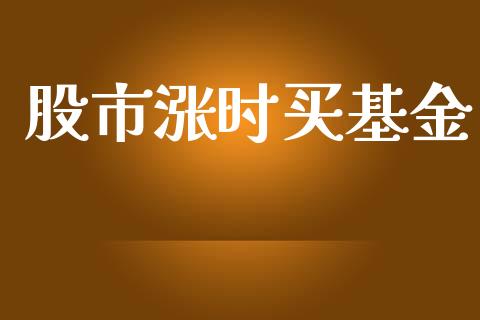 股市涨时买基金